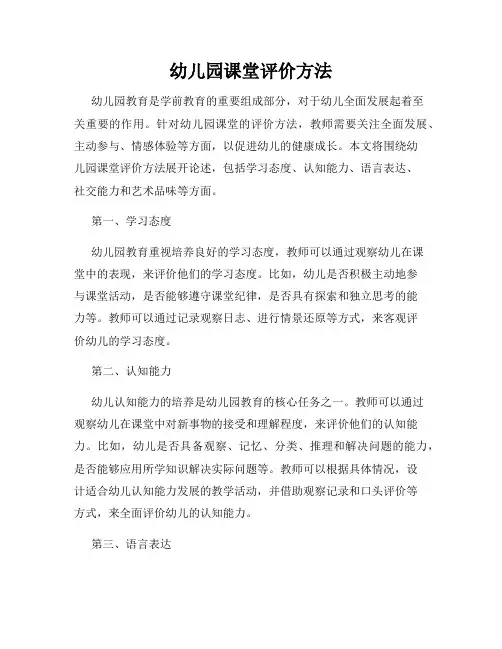 幼儿园课堂评价方法

幼儿园教育是学前教育的重要组成部分，对于幼儿全面发展起着至关重要的作用。针对幼儿园课堂的评价方法，教师需要关注全面发展、主动参与、情感体验等方面，以促进幼儿的健康成长。本文将围绕幼儿园课堂评价方法展开论述，包括学习态度、认知能力、语言表达、社交能力和艺术品味等方面。

第一、学习态度

幼儿园教育重视培养良好的学习态度，教师可以通过观察幼儿在课堂中的表现，来评价他们的学习态度。比如，幼儿是否积极主动地参与课堂活动，是否能够遵守课堂纪律，是否具有探索和独立思考的能力等。教师可以通过记录观察日志、进行情景还原等方式，来客观评价幼儿的学习态度。

第二、认知能力

幼儿认知能力的培养是幼儿园教育的核心任务之一。教师可以通过观察幼儿在课堂中对新事物的接受和理解程度，来评价他们的认知能力。比如，幼儿是否具备观察、记忆、分类、推理和解决问题的能力，是否能够应用所学知识解决实际问题等。教师可以根据具体情况，设计适合幼儿认知能力发展的教学活动，并借助观察记录和口头评价等方式，来全面评价幼儿的认知能力。

第三、语言表达